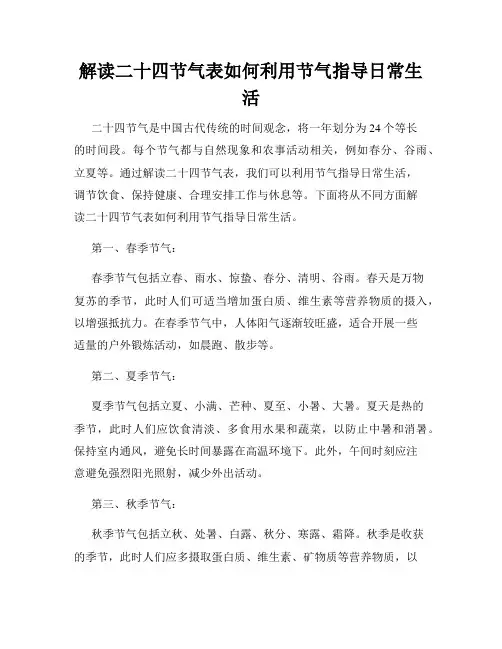 解读二十四节气表如何利用节气指导日常生活

二十四节气是中国古代传统的时间观念，将一年划分为24个等长的时间段。每个节气都与自然现象和农事活动相关，例如春分、谷雨、立夏等。通过解读二十四节气表，我们可以利用节气指导日常生活，调节饮食、保持健康、合理安排工作与休息等。下面将从不同方面解读二十四节气表如何利用节气指导日常生活。

第一、春季节气：

春季节气包括立春、雨水、惊蛰、春分、清明、谷雨。春天是万物复苏的季节，此时人们可适当增加蛋白质、维生素等营养物质的摄入，以增强抵抗力。在春季节气中，人体阳气逐渐较旺盛，适合开展一些适量的户外锻炼活动，如晨跑、散步等。

第二、夏季节气：

夏季节气包括立夏、小满、芒种、夏至、小暑、大暑。夏天是热的季节，此时人们应饮食清淡、多食用水果和蔬菜，以防止中暑和消暑。保持室内通风，避免长时间暴露在高温环境下。此外，午间时刻应注意避免强烈阳光照射，减少外出活动。

第三、秋季节气：

秋季节气包括立秋、处暑、白露、秋分、寒露、霜降。秋季是收获的季节，此时人们应多摄取蛋白质、维生素、矿物质等营养物质，以